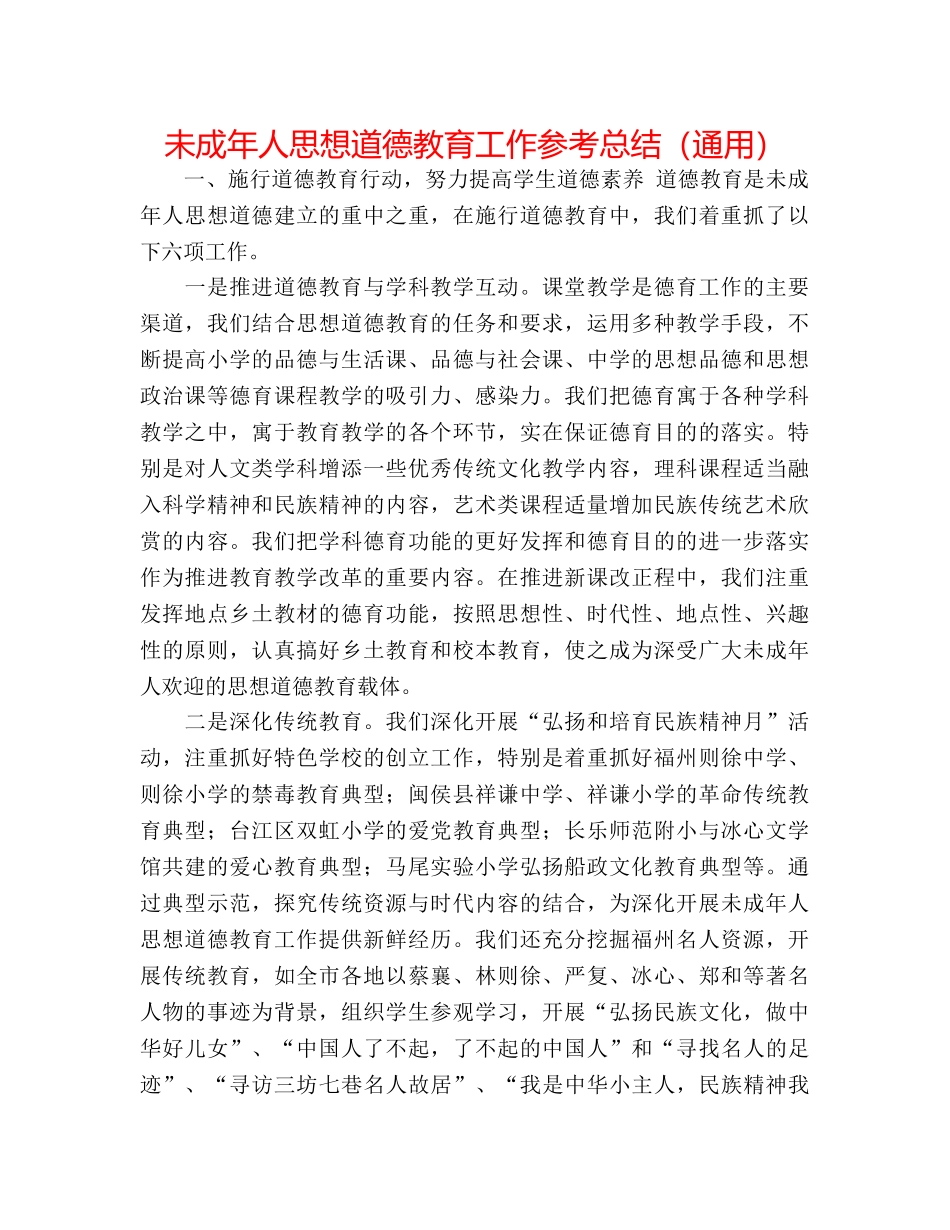 未成年人思想道德教育工作参考总结（通用）

一、施行道德教育行动，努力提高学生道德素养 道德教育是未成年人思想道德建立的重中之重，在施行道德教育中，我们着重抓了以下六项工作。

一是推进道德教育与学科教学互动。课堂教学是德育工作的主要渠道，我们结合思想道德教育的任务和要求，运用多种教学手段，不断提高小学的品德与生活课、品德与社会课、中学的思想品德和思想政治课等德育课程教学的吸引力、感染力。我们把德育寓于各种学科教学之中，寓于教育教学的各个环节，实在保证德育目的的落实。特别是对人文类学科增添一些优秀传统文化教学内容，理科课程适当融入科学精神和民族精神的内容，艺术类课程适量增加民族传统艺术欣赏的内容。我们把学科德育功能的更好发挥和德育目的的进一步落实作为推进教育教学改革的重要内容。在推进新课改正程中，我们注重发挥地点乡土教材的德育功能，按照思想性、时代性、地点性、兴趣性的原则，认真搞好乡土教育和校本教育，使之成为深受广大未成年人欢迎的思想道德教育载体。

二是深化传统教育。我们深化开展“弘扬和培育民族精神月”活动，注重抓好特色学校的创立工作，特别是着重抓好福州则徐中学、则徐小学的禁毒教育典型；闽侯县祥谦中学、祥谦小学的革命传统教育典型；台江区双虹小学的爱党教育典型；长乐师范附小与冰心文学馆共建的爱心教育典型；马尾实验小学弘扬船政文化教育典型等。通过典型示范，探究传统资源与时代内容的结合，为深化开展未成年人思想道德教育工作提供新鲜经历。我们还充分挖掘福州名人资源，开展传统教育，如全市各地以蔡襄、林则徐、严复、冰心、郑和等著名人物的事迹为背景，组织学生参观学习，开展“弘扬民族文化，做中华好儿女”、“中国人了不起，了不起的中国人”和“寻找名人的足迹”、“寻访三坊七巷名人故居”、“我是中华小主人，民族精神我